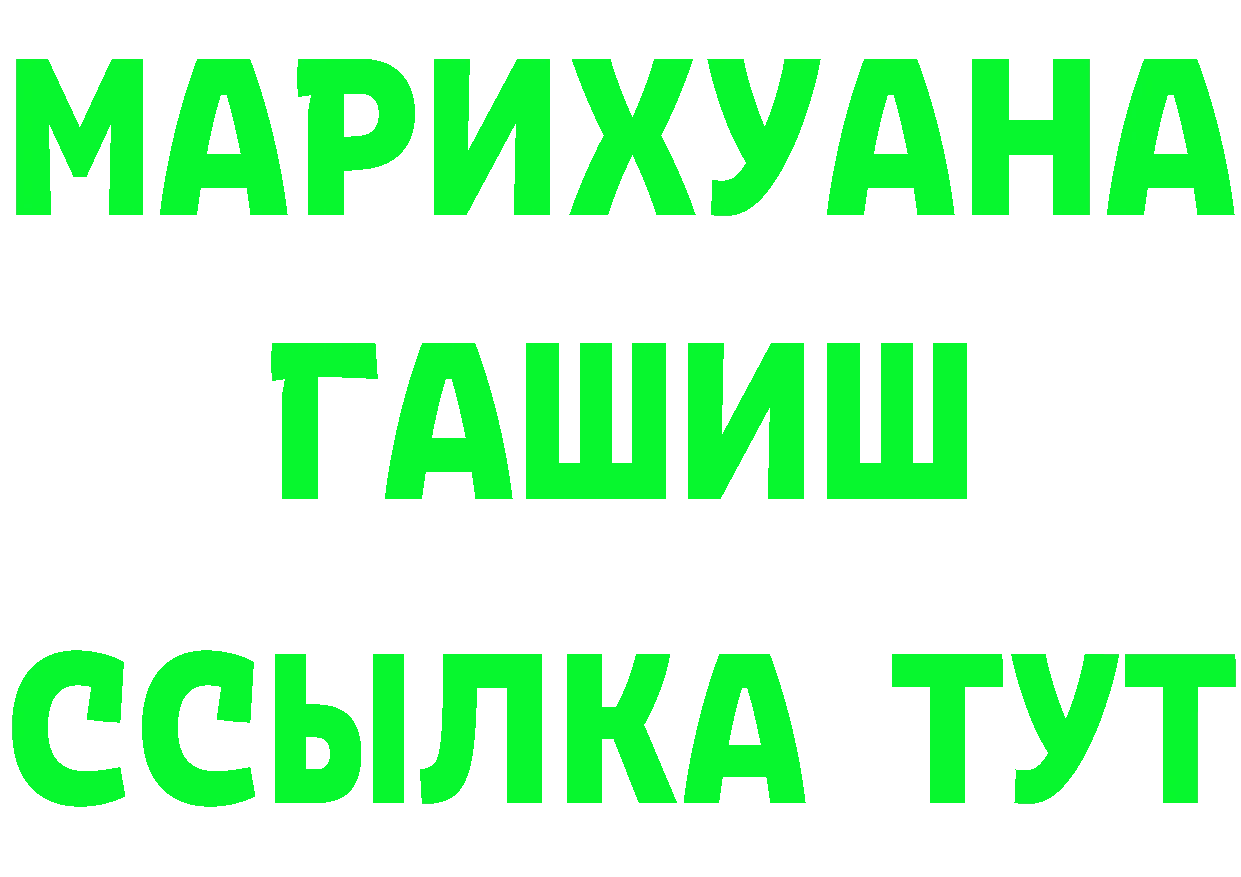 МАРИХУАНА
ГАШИШ
ССЫЛКА ТУТ